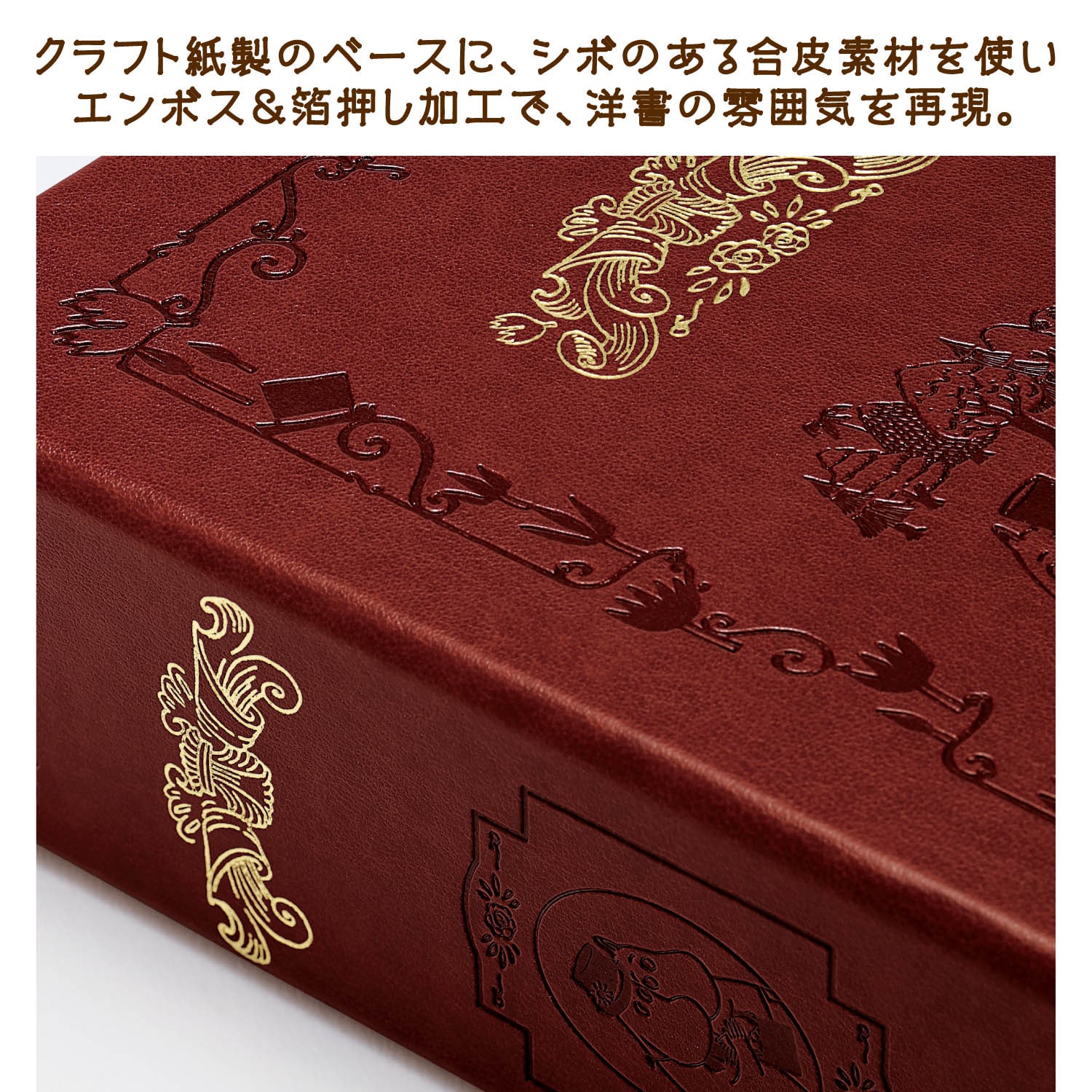 クラフト紙製のベースに、シボのある合皮素材を使い
エンボス＆箔押し加工で、洋書の雰囲気を再現。